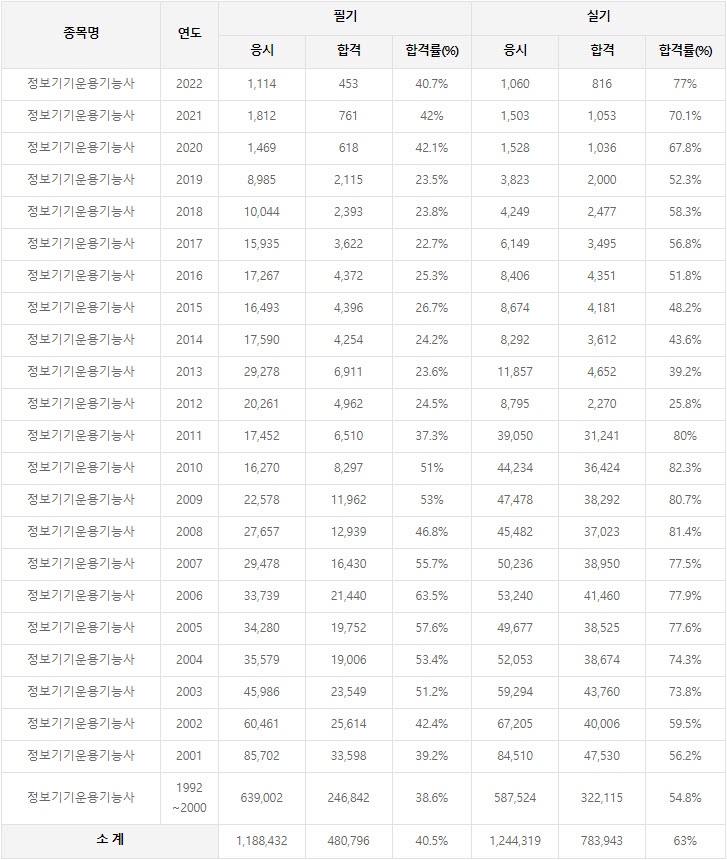 | 종목명 | 연도 | 필기 | | | 실기 | | |
|---|---|---|---|---|---|---|---|
| | | 응시 | 합격 | 합격률(%) | 응시 | 합격 | 합격률(%) |
| 정보기기운용기능사 | 2022 | 1,114 | 453 | 40.7% | 1,060 | 816 | 77% |
| 정보기기운용기능사 | 2021 | 1,812 | 761 | 42% | 1,503 | 1,053 | 70.1% |
| 정보기기운용기능사 | 2020 | 1,469 | 618 | 42.1% | 1,528 | 1,036 | 67.8% |
| 정보기기운용기능사 | 2019 | 8,985 | 2,115 | 23.5% | 3,823 | 2,000 | 52.3% |
| 정보기기운용기능사 | 2018 | 10,044 | 2,393 | 23.8% | 4,249 | 2,477 | 58.3% |
| 정보기기운용기능사 | 2017 | 15,935 | 3,622 | 22.7% | 6,149 | 3,495 | 56.8% |
| 정보기기운용기능사 | 2016 | 17,267 | 4,372 | 25.3% | 8,406 | 4,351 | 51.8% |
| 정보기기운용기능사 | 2015 | 16,493 | 4,396 | 26.7% | 8,674 | 4,181 | 48.2% |
| 정보기기운용기능사 | 2014 | 17,590 | 4,254 | 24.2% | 8,292 | 3,612 | 43.6% |
| 정보기기운용기능사 | 2013 | 29,278 | 6,911 | 23.6% | 11,857 | 4,652 | 39.2% |
| 정보기기운용기능사 | 2012 | 20,261 | 4,962 | 24.5% | 8,795 | 2,270 | 25.8% |
| 정보기기운용기능사 | 2011 | 17,452 | 6,510 | 37.3% | 39,050 | 31,241 | 80% |
| 정보기기운용기능사 | 2010 | 16,270 | 8,297 | 51% | 44,234 | 36,424 | 82.3% |
| 정보기기운용기능사 | 2009 | 22,578 | 11,962 | 53% | 47,478 | 38,292 | 80.7% |
| 정보기기운용기능사 | 2008 | 27,657 | 12,939 | 46.8% | 45,482 | 37,023 | 81.4% |
| 정보기기운용기능사 | 2007 | 29,478 | 16,430 | 55.7% | 50,236 | 38,950 | 77.5% |
| 정보기기운용기능사 | 2006 | 33,739 | 21,440 | 63.5% | 53,240 | 41,460 | 77.9% |
| 정보기기운용기능사 | 2005 | 34,280 | 19,752 | 57.6% | 49,677 | 38,525 | 77.6% |
| 정보기기운용기능사 | 2004 | 35,579 | 19,006 | 53.4% | 52,053 | 38,674 | 74.3% |
| 정보기기운용기능사 | 2003 | 45,986 | 23,549 | 51.2% | 59,294 | 43,760 | 73.8% |
| 정보기기운용기능사 | 2002 | 60,461 | 25,614 | 42.4% | 67,205 | 40,006 | 59.5% |
| 정보기기운용기능사 | 2001 | 85,702 | 33,598 | 39.2% | 84,510 | 47,530 | 56.2% |
| 정보기기운용기능사 | 1992 ~2000 | 639,002 | 246,842 | 38.6% | 587,524 | 322,115 | 54.8% |
| 소 계 | | 1,188,432 | 480,796 | 40.5% | 1,244,319 | 783,943 | 63% |